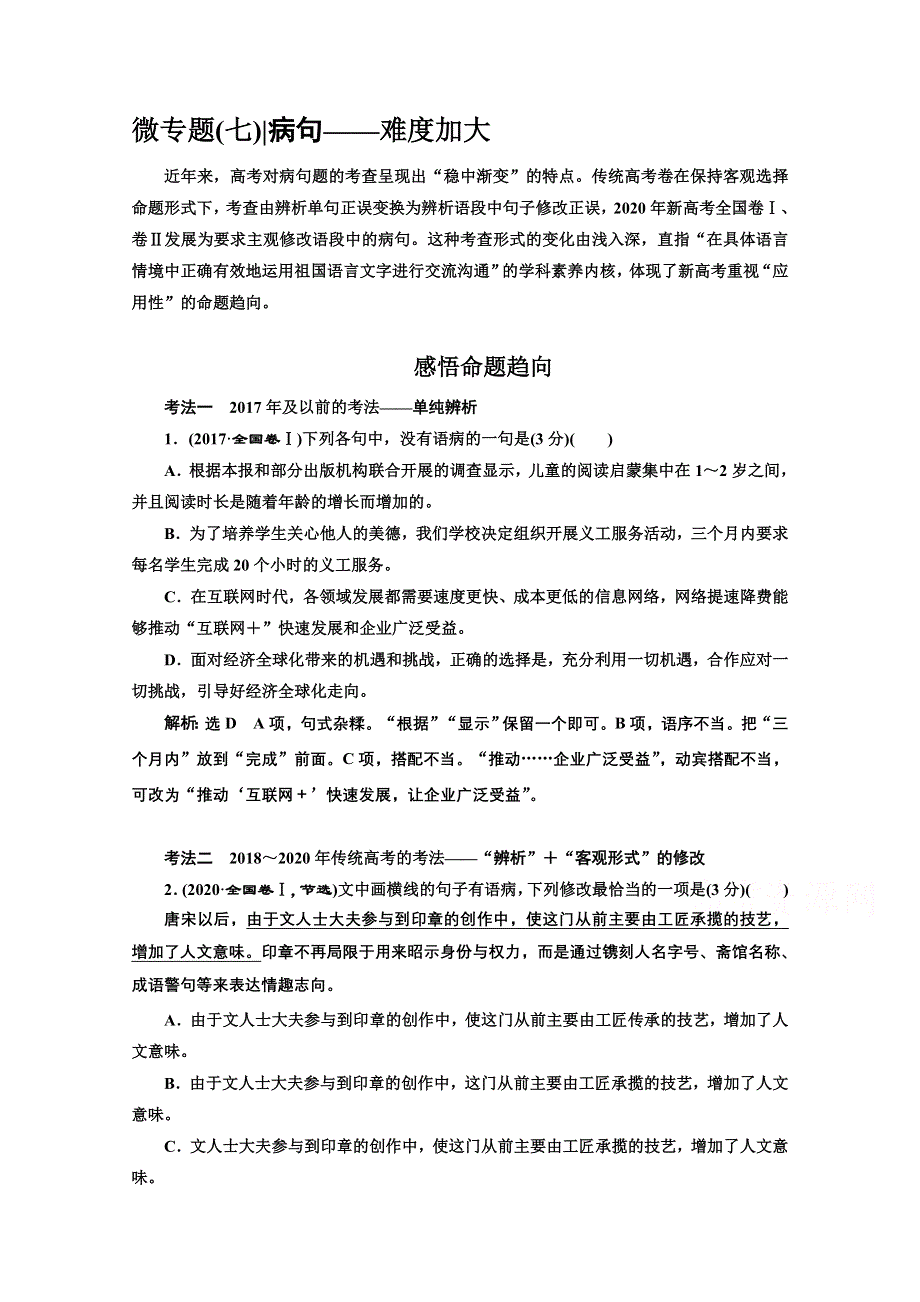 微专题(七)|病句——难度加大

近年来，高考对病句题的考查呈现出“稳中渐变”的特点。传统高考卷在保持客观选择命题形式下，考查由辨析单句正误变换为辨析语段中句子修改正误，2020年新高考全国卷Ⅰ、卷Ⅱ发展为要求主观修改语段中的病句。这种考查形式的变化由浅入深，直指“在具体语言情境中正确有效地运用祖国语言文字进行交流沟通”的学科素养内核，体现了新高考重视“应用性”的命题趋向。

感悟命题趋向

考法一　2017年及以前的考法——单纯辨析

1．(2017·全国卷Ⅰ)下列各句中，没有语病的一句是(3分)(　　)

A．根据本报和部分出版机构联合开展的调查显示，儿童的阅读启蒙集中在1～2岁之间，并且阅读时长是随着年龄的增长而增加的。

B．为了培养学生关心他人的美德，我们学校决定组织开展义工服务活动，三个月内要求每名学生完成20个小时的义工服务。

C．在互联网时代，各领域发展都需要速度更快、成本更低的信息网络，网络提速降费能够推动“互联网＋”快速发展和企业广泛受益。

D．面对经济全球化带来的机遇和挑战，正确的选择是，充分利用一切机遇，合作应对一切挑战，引导好经济全球化走向。

解析：选D　A项，句式杂糅。“根据”“显示”保留一个即可。B项，语序不当。把“三个月内”放到“完成”前面。C项，搭配不当。“推动……企业广泛受益”，动宾搭配不当，可改为“推动‘互联网＋’快速发展，让企业广泛受益”。

考法二　2018～2020年传统高考的考法——“辨析”＋“客观形式”的修改

2．(2020·全国卷Ⅰ，节选)文中画横线的句子有语病，下列修改最恰当的一项是(3分)(　　)

唐宋以后，由于文人士大夫参与到印章的创作中，使这门从前主要由工匠承揽的技艺，增加了人文意味。印章不再局限于用来昭示身份与权力，而是通过镌刻人名字号、斋馆名称、成语警句等来表达情趣志向。

A．由于文人士大夫参与到印章的创作中，使这门从前主要由工匠传承的技艺，增加了人文意味。

B．由于文人士大夫参与到印章的创作中，这门从前主要由工匠承揽的技艺，增加了人文意味。

C．文人士大夫参与到印章的创作中，使这门从前主要由工匠承揽的技艺，增加了人文意味。